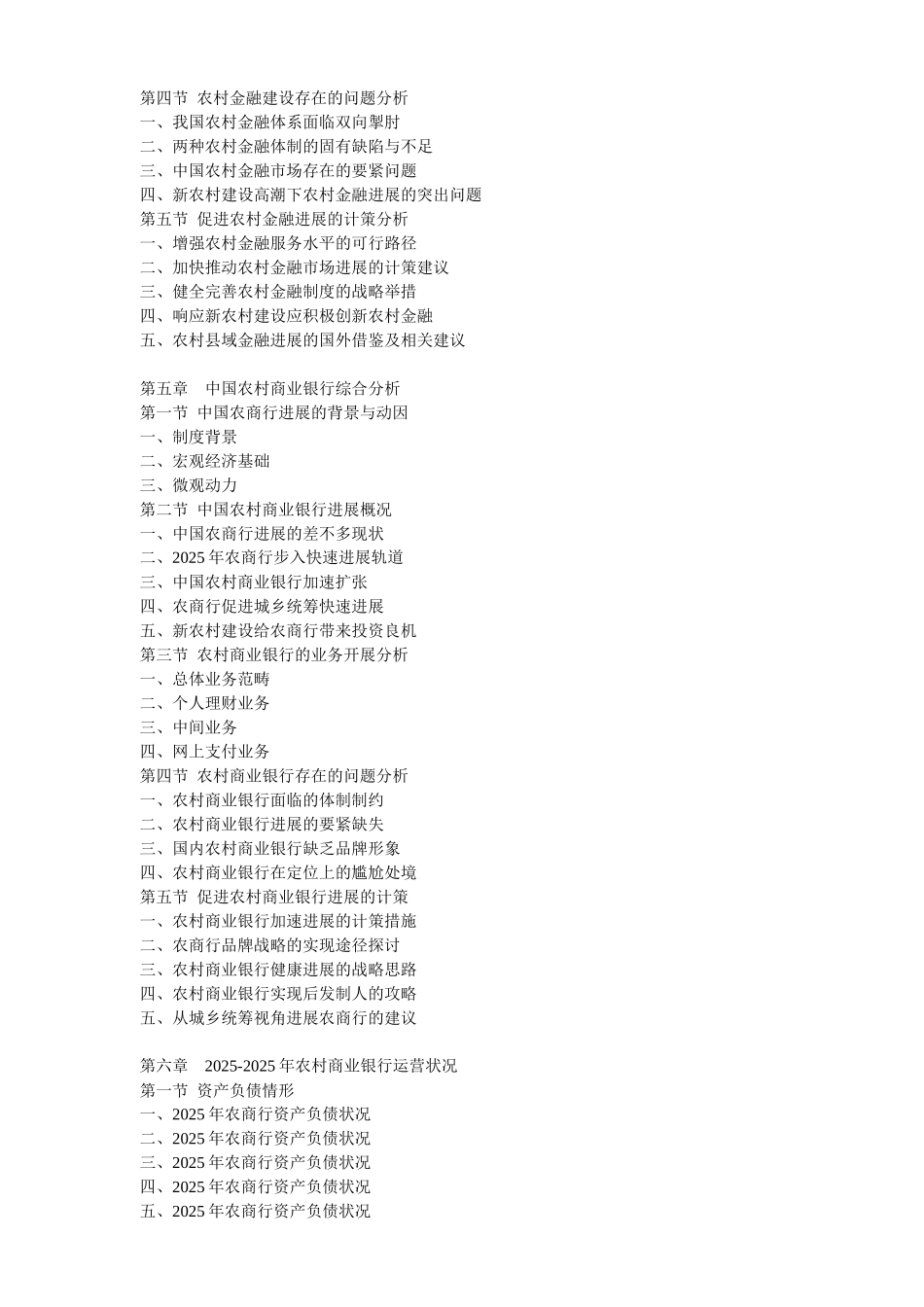 第四节 农村金融建设存在的问题分析
一、我国农村金融体系面临双向掣肘
二、两种农村金融体制的固有缺陷与不足
三、中国农村金融市场存在的要紧问题
四、新农村建设高潮下农村金融进展的突出问题
第五节 促进农村金融进展的计策分析
一、增强农村金融服务水平的可行路径
二、加快推动农村金融市场进展的计策建议
三、健全完善农村金融制度的战略举措
四、响应新农村建设应积极创新农村金融
五、农村县域金融进展的国外借鉴及相关建议

第五章 中国农村商业银行综合分析
第一节 中国农商行进展的背景与动因
一、制度背景
二、宏观经济基础
三、微观动力
第二节 中国农村商业银行进展概况
一、中国农商行进展的差不多现状
二、2025 年农商行步入快速进展轨道
三、中国农村商业银行加速扩张
四、农商行促进城乡统筹快速进展
五、新农村建设给农商行带来投资良机
第三节 农村商业银行的业务开展分析
一、总体业务范畴
二、个人理财业务
三、中间业务
四、网上支付业务
第四节 农村商业银行存在的问题分析
一、农村商业银行面临的体制制约
二、农村商业银行进展的要紧缺失
三、国内农村商业银行缺乏品牌形象
四、农村商业银行在定位上的尴尬处境
第五节 促进农村商业银行进展的计策
一、农村商业银行加速进展的计策措施
二、农商行品牌战略的实现途径探讨
三、农村商业银行健康进展的战略思路
四、农村商业银行实现后发制人的攻略
五、从城乡统筹视角进展农商行的建议

第六章 2025-2025 年农村商业银行运营状况
第一节 资产负债情形
一、2025 年农商行资产负债状况
二、2025 年农商行资产负债状况
三、2025 年农商行资产负债状况
四、2025 年农商行资产负债状况
五、2025 年农商行资产负债状况